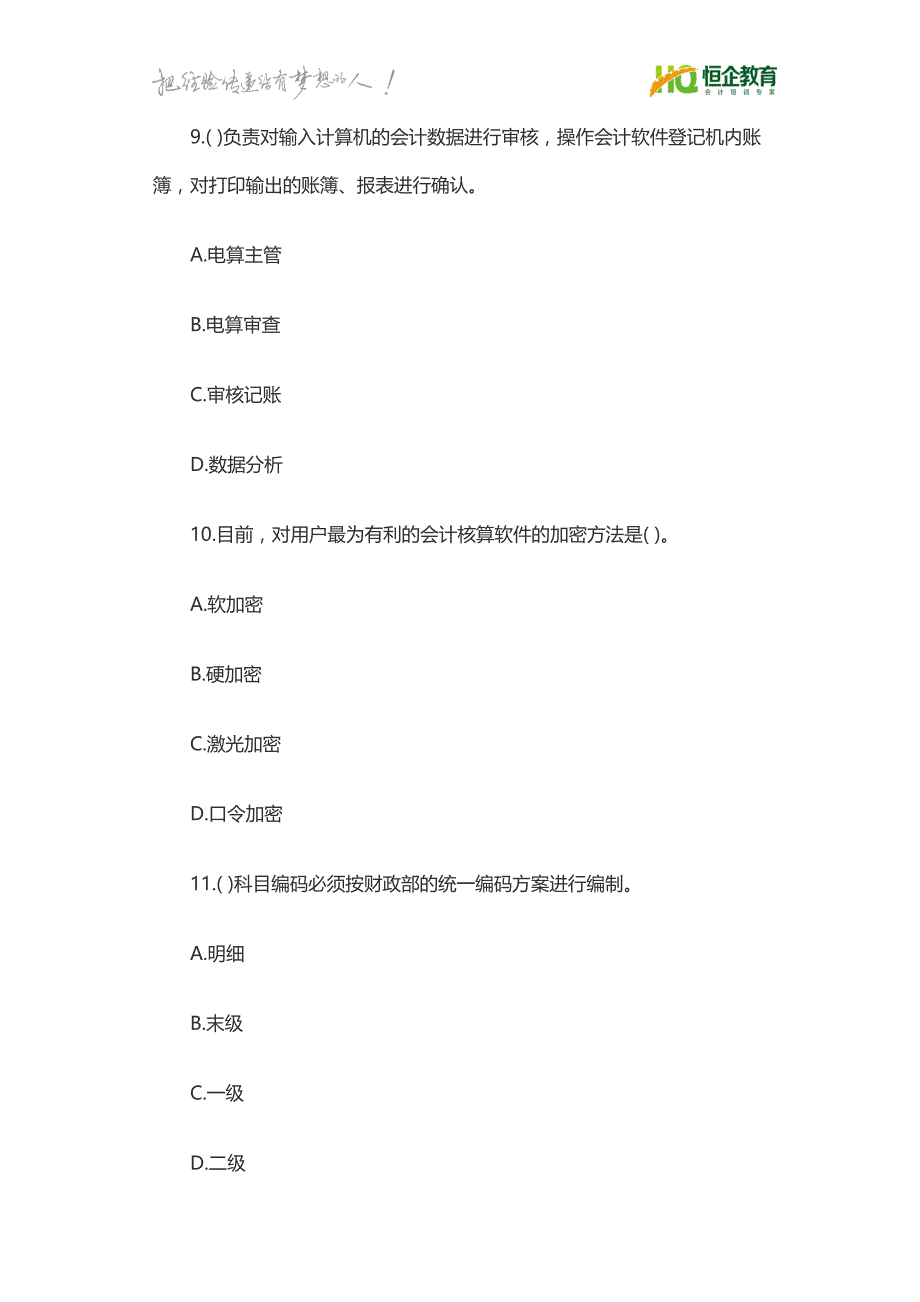 把经验传递给有梦想的人！

HQ 恒企教育
会计培训专家

9.( )负责对输入计算机的会计数据进行审核，操作会计软件登记机内账簿，对打印输出的账簿、报表进行确认。

A.电算主管

B.电算审查

C.审核记账

D.数据分析

10.目前，对用户最为有利的会计核算软件的加密方法是( )。

A.软加密

B.硬加密

C.激光加密

D.口令加密

11.( )科目编码必须按财政部的统一编码方案进行编制。

A.明细

B.末级

C.一级

D.二级